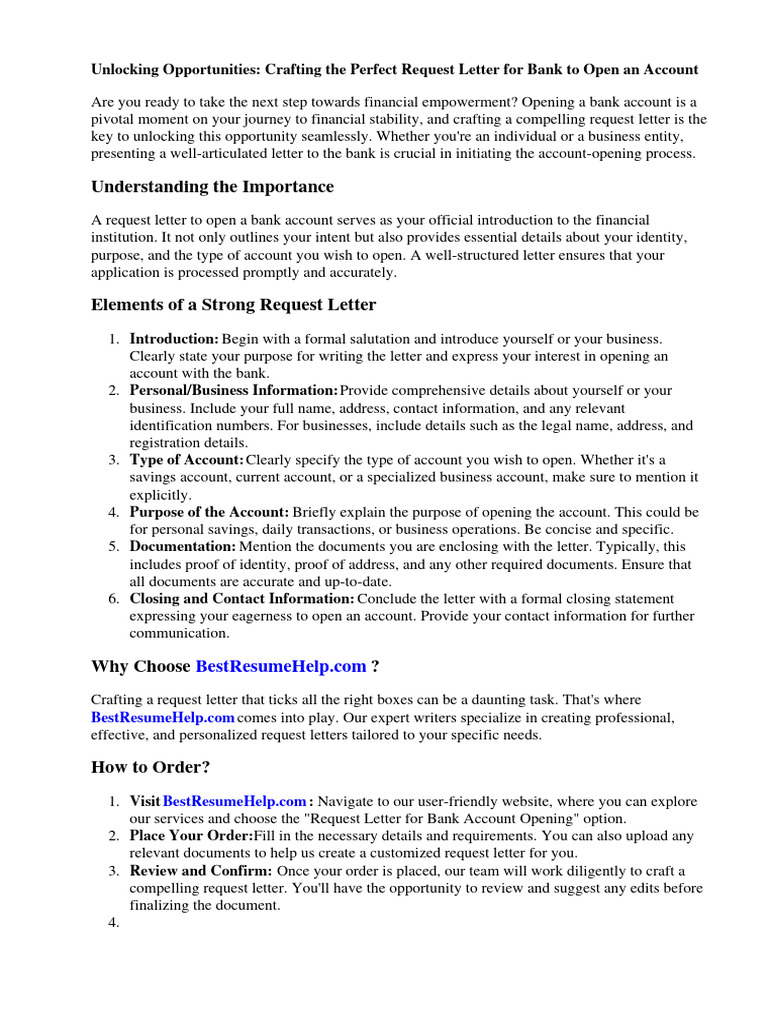 Unlocking Opportunities: Crafting the Perfect Request Letter for Bank to Open an Account

Are you ready to take the next step towards financial empowerment? Opening a bank account is a pivotal moment on your journey to financial stability, and crafting a compelling request letter is the key to unlocking this opportunity seamlessly. Whether you're an individual or a business entity, presenting a well-articulated letter to the bank is crucial in initiating the account-opening process.

Understanding the Importance

A request letter to open a bank account serves as your official introduction to the financial institution. It not only outlines your intent but also provides essential details about your identity, purpose, and the type of account you wish to open. A well-structured letter ensures that your application is processed promptly and accurately.

Elements of a Strong Request Letter

1. Introduction: Begin with a formal salutation and introduce yourself or your business. Clearly state your purpose for writing the letter and express your interest in opening an account with the bank.
2. Personal/Business Information: Provide comprehensive details about yourself or your business. Include your full name, address, contact information, and any relevant identification numbers. For businesses, include details such as the legal name, address, and registration details.
3. Type of Account: Clearly specify the type of account you wish to open. Whether it's a savings account, current account, or a specialized business account, make sure to mention it explicitly.
4. Purpose of the Account: Briefly explain the purpose of opening the account. This could be for personal savings, daily transactions, or business operations. Be concise and specific.
5. Documentation: Mention the documents you are enclosing with the letter. Typically, this includes proof of identity, proof of address, and any other required documents. Ensure that all documents are accurate and up-to-date.
6. Closing and Contact Information: Conclude the letter with a formal closing statement expressing your eagerness to open an account. Provide your contact information for further communication.

Why Choose BestResumeHelp.com ?

Crafting a request letter that ticks all the right boxes can be a daunting task. That's where BestResumeHelp.com comes into play. Our expert writers specialize in creating professional, effective, and personalized request letters tailored to your specific needs.

How to Order?

1. Visit BestResumeHelp.com : Navigate to our user-friendly website, where you can explore our services and choose the "Request Letter for Bank Account Opening" option.
2. Place Your Order: Fill in the necessary details and requirements. You can also upload any relevant documents to help us create a customized request letter for you.
3. Review and Confirm: Once your order is placed, our team will work diligently to craft a compelling request letter. You'll have the opportunity to review and suggest any edits before finalizing the document.
4.